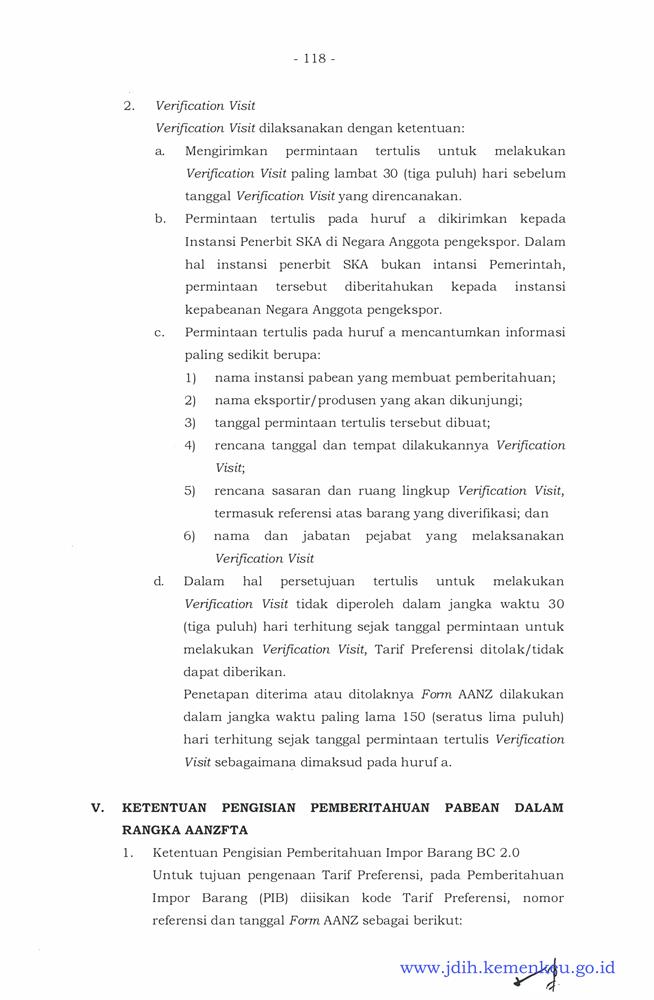 - 118 -

2. Verification Visit

Verification Visit dilaksanakan dengan ketentuan:

a. Mengirimkan permintaan tertulis untuk melakukan Verification Visit paling lambat 30 (tiga puluh) hari sebelum tanggal Verification Visit yang direncanakan.

b. Permintaan tertulis pada huruf a dikirimkan kepada Instansi Penerbit SKA di Negara Anggota pengekspor. Dalam hal instansi penerbit SKA bukan intansi Pemerintah, permintaan tersebut diberitahukan kepada instansi kepabeanan Negara Anggota pengekspor.

c. Permintaan tertulis pada huruf a mencantumkan informasi paling sedikit berupa:

1) nama instansi pabean yang membuat pemberitahuan;

2) nama eksportir/produsen yang akan dikunjungi;

3) tanggal permintaan tertulis tersebut dibuat;

4) rencana tanggal dan tempat dilakukannya Verification Visit;

5) rencana sasaran dan ruang lingkup Verification Visit, termasuk referensi atas barang yang diverifikasi; dan

6) nama dan jabatan pejabat yang melaksanakan Verification Visit

d. Dalam hal persetujuan tertulis untuk melakukan Verification Visit tidak diperoleh dalam jangka waktu 30 (tiga puluh) hari terhitung sejak tanggal permintaan untuk melakukan Verification Visit, Tarif Preferensi ditolak/tidak dapat diberikan.

Penetapan diterima atau ditolaknya Form AANZ dilakukan dalam jangka waktu paling lama 150 (seratus lima puluh) hari terhitung sejak tanggal permintaan tertulis Verification Visit sebagaimana dimaksud pada huruf a.

V. KETENTUAN PENGISIAN PEMBERITAHUAN PABEAN DALAM RANGKA AANZFTA

1. Ketentuan Pengisian Pemberitahuan Impor Barang BC 2.0

Untuk tujuan pengenaan Tarif Preferensi, pada Pemberitahuan Impor Barang (PIB) diisikan kode Tarif Preferensi, nomor referensi dan tanggal Form AANZ sebagai berikut:

www.jdih.kemenkeu.go.id